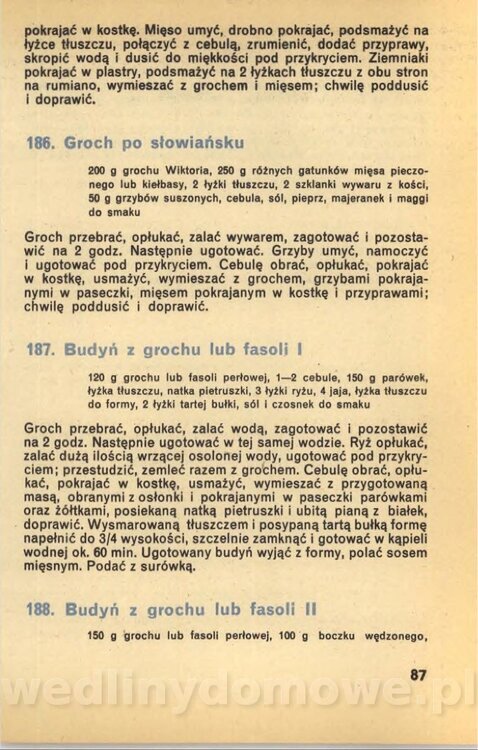 pokrajać w kostkę. Mięso umyć, drobno pokrajać, podsmażyć na łyżce tłuszczu, połączyć z cebulą, zrumienić, dodać przyprawy, skropić wodą i dusić do miękkości pod przykryciem. Ziemniaki pokrajać w plastry, podsmażyć na 2 łyżkach tłuszczu z obu stron na rumiano, wymieszać z grochem i mięsem; chwilę poddusić i doprawić.

186. Groch po słowiańsku

200 g grochu Wiktoria, 250 g różnych gatunków mięsa pieczonego lub kiełbasy, 2 łyżki tłuszczu, 2 szklanki wywaru z kości, 50 g grzybów suszonych, cebula, sól, pieprz, majeranek i maggi do smaku

Groch przebrać, opłukać, zalać wywarem, zagotować i pozostawić na 2 godz. Następnie ugotować. Grzyby umyć, namoczyć i ugotować pod przykryciem. Cebulę obrać, opłukać, pokrajać w kostkę, usmażyć, wymieszać z grochem, grzybami pokrajanymi w paseczki, mięsem pokrajanym w kostkę i przyprawami; chwilę poddusić i doprawić.

187. Budyń z grochu lub fasoli I

120 g grochu lub fasoli perłowej, 1—2 cebule, 150 g parówek, łyżka tłuszczu, natka pietruszki, 3 łyżki ryżu, 4 jaja, łyżka tłuszczu do formy, 2 łyżki tartej bułki, sól i czosnek do smaku

Groch przebrać, opłukać, zalać wodą, zagotować i pozostawić na 2 godz. Następnie ugotować w tej samej wodzie. Ryż opłukać, zalać dużą ilością wrzącej osolonej wody, ugotować pod przykryciem; przestudzić, zemleć razem z grochem. Cebulę obrać, opłukać, pokrajać w kostkę, usmażyć, wymieszać z przygotowaną masą, obranymi z osłonki i pokrajanymi w paseczki parówkami oraz żółtkami, posiekaną natką pietruszki i ubitą pianą z białek, doprawić. Wysmarowaną tłuszczem i posypaną tartą bułką formę napełnić do 3/4 wysokości, szczelnie zamknąć i gotować w kąpieli wodnej ok. 60 min. Ugotowany budyń wyjąć z formy, polać sosem mięsnym. Podać z surówką.

188. Budyń z grochu lub fasoli II

150 g grochu lub fasoli perłowej, 100 g boczku wędzonego,

87

wedlinydomowe.pl